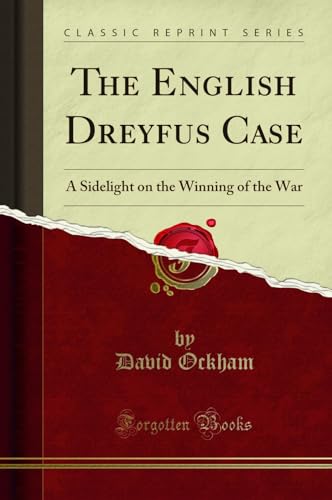 CLASSIC REPRINT SERIES

THE ENGLISH DREYFUS CASE

A Sidelight on the Winning of the War

by
David Ockham

Forgotten Books